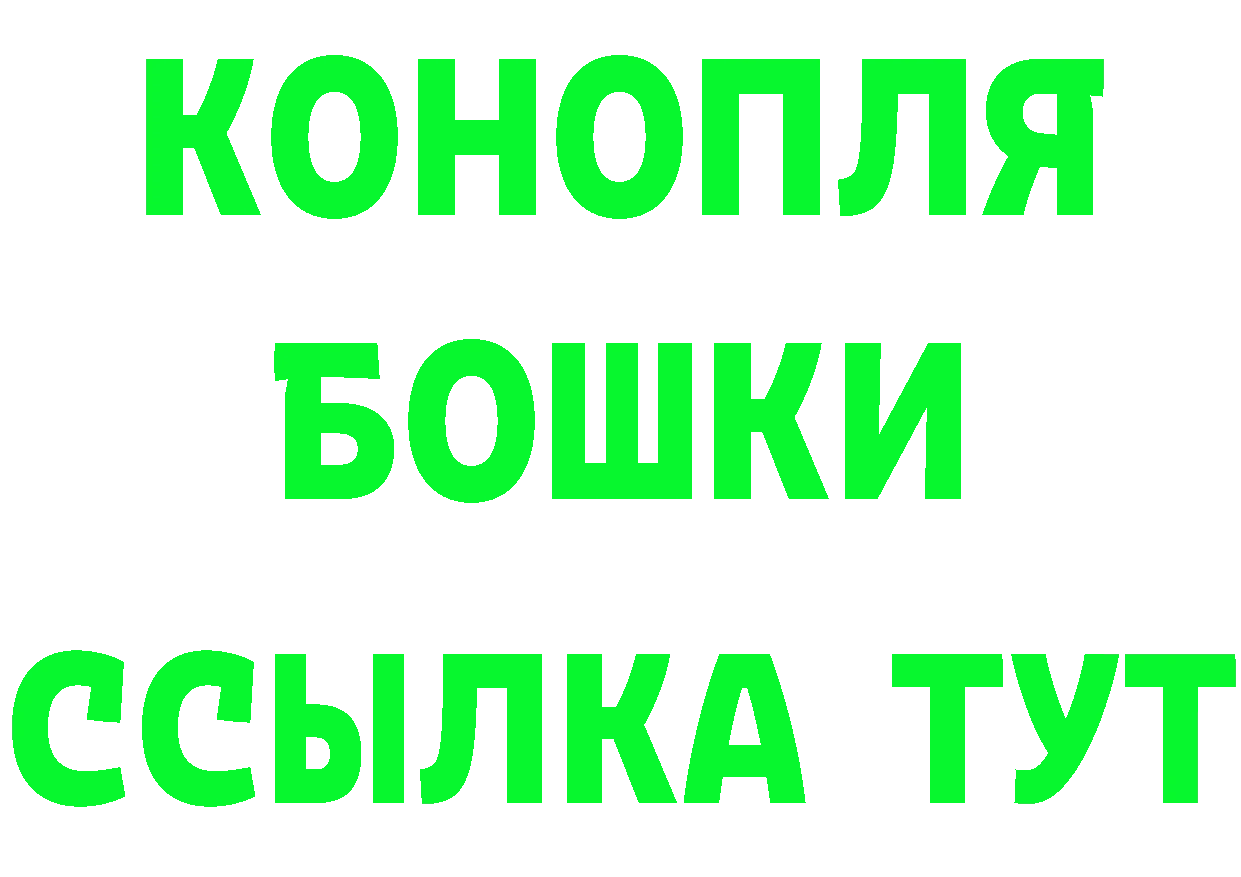 КОНОПЛЯ
БОШКИ
ССЫЛКА ТУТ